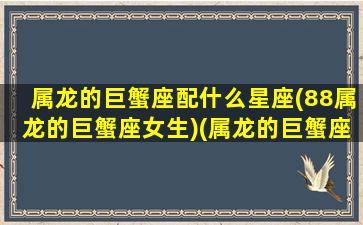 属龙的巨蟹座配什么星座(88属龙的巨蟹座女生)(属龙的巨蟹座